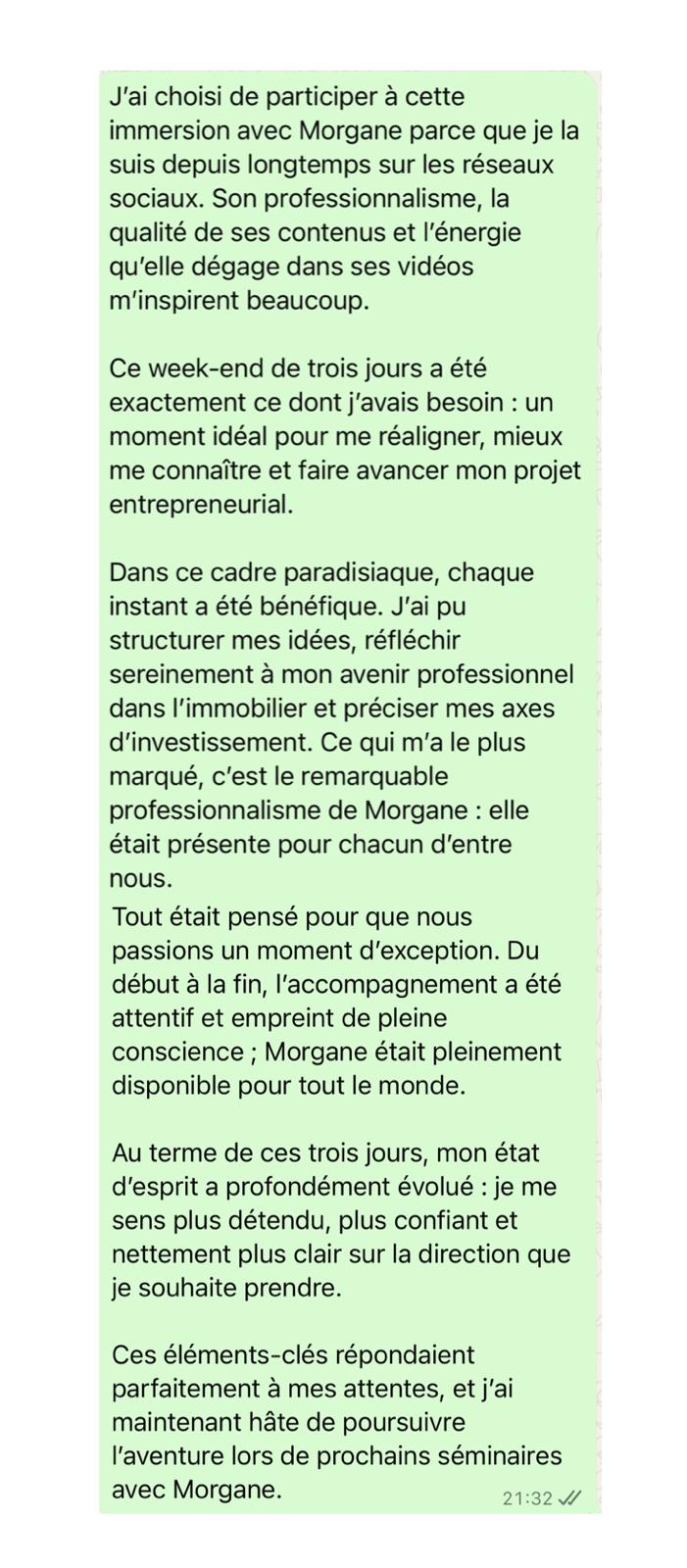 J'ai choisi de participer à cette immersion avec Morgane parce que je la suis depuis longtemps sur les réseaux sociaux. Son professionnalisme, la qualité de ses contenus et l'énergie qu'elle dégage dans ses vidéos m'inspirent beaucoup.

Ce week-end de trois jours a été exactement ce dont j'avais besoin : un moment idéal pour me réaligner, mieux me connaître et faire avancer mon projet entrepreneurial.

Dans ce cadre paradisiaque, chaque instant a été bénéfique. J'ai pu structurer mes idées, réfléchir sereinement à mon avenir professionnel dans l'immobilier et préciser mes axes d'investissement. Ce qui m'a le plus marqué, c'est le remarquable professionnalisme de Morgane : elle était présente pour chacun d'entre nous.

Tout était pensé pour que nous passions un moment d'exception. Du début à la fin, l'accompagnement a été attentif et empreint de pleine conscience ; Morgane était pleinement disponible pour tout le monde.

Au terme de ces trois jours, mon état d'esprit a profondément évolué : je me sens plus détendu, plus confiant et nettement plus clair sur la direction que je souhaite prendre.

Ces éléments-clés répondaient parfaitement à mes attentes, et j'ai maintenant hâte de poursuivre l'aventure lors de prochains séminaires avec Morgane.

21:32